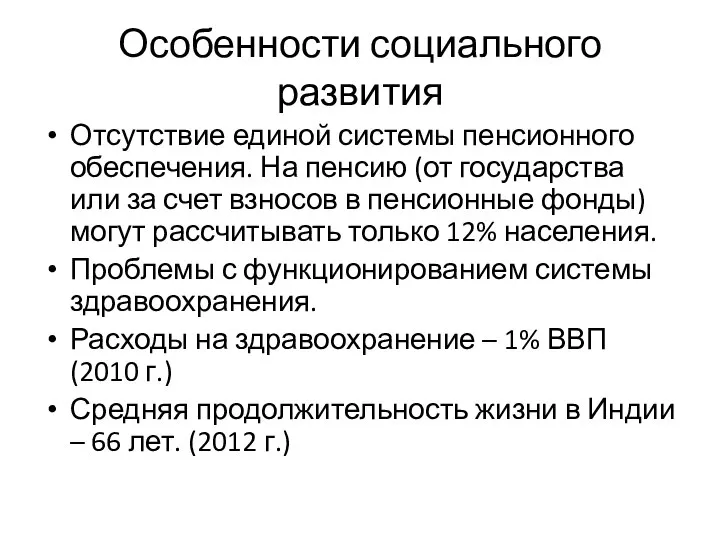 Особенности социального развития

• Отсутствие единой системы пенсионного обеспечения. На пенсию (от государства или за счет взносов в пенсионные фонды) могут рассчитывать только 12% населения.
• Проблемы с функционированием системы здравоохранения.
• Расходы на здравоохранение – 1% ВВП (2010 г.)
• Средняя продолжительность жизни в Индии – 66 лет. (2012 г.)